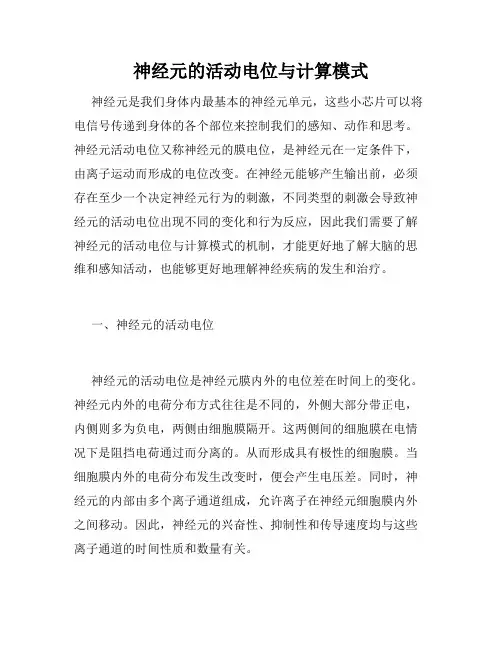 神经元的活动电位与计算模式

神经元是我们身体内最基本的神经元单元，这些小芯片可以将电信号传递到身体的各个部位来控制我们的感知、动作和思考。神经元活动电位又称神经元的膜电位，是神经元在一定条件下，由离子运动而形成的电位改变。在神经元能够产生输出前，必须存在至少一个决定神经元行为的刺激，不同类型的刺激会导致神经元的活动电位出现不同的变化和行为反应，因此我们需要了解神经元的活动电位与计算模式的机制，才能更好地了解大脑的思维和感知活动，也能够更好地理解神经疾病的发生和治疗。

一、神经元的活动电位

神经元的活动电位是神经元膜内外的电位差在时间上的变化。神经元内外的电荷分布方式往往是不同的，外侧大部分带正电，内侧则多为负电，两侧由细胞膜隔开。这两侧间的细胞膜在电情况下是阻挡电荷通过而分离的。从而形成具有极性的细胞膜。当细胞膜内外的电荷分布发生改变时，便会产生电压差。同时，神经元的内部由多个离子通道组成，允许离子在神经元细胞膜内外之间移动。因此，神经元的兴奋性、抑制性和传导速度均与这些离子通道的时间性质和数量有关。